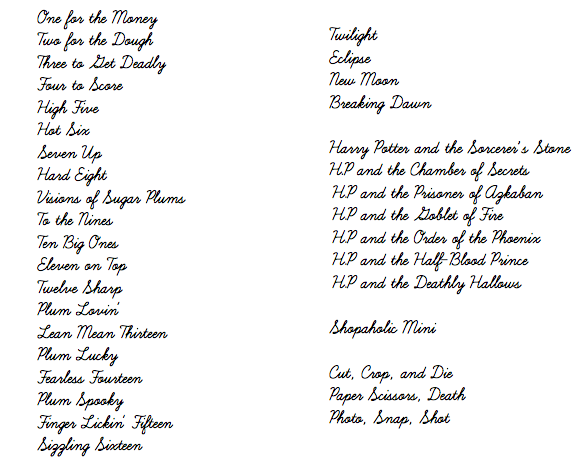 One for the Money
Two for the Dough
Three to Get Deadly
Four to Score
High Five
Hot Six
Seven Up
Hard Eight
Visions of Sugar Plums
To the Nines
Ten Big Ones
Eleven on Top
Twelve Sharp
Plum Lovin'
Lean Mean Thirteen
Plum Lucky
Fearless Fourteen
Plum Spooky
Finger Lickin' Fifteen
Sizzling Sixteen

Twilight
Eclipse
New Moon
Breaking Dawn

Harry Potter and the Sorcerer's Stone
H.P and the Chamber of Secrets
H.P and the Prisoner of Azkaban
H.P and the Goblet of Fire
H.P and the Order of the Phoenix
H.P and the Half-Blood Prince
H.P and the Deathly Hallows

Shopaholic Mini

Cut, Crop, and Die
Paper Scissors, Death
Photo, Snap, Shot